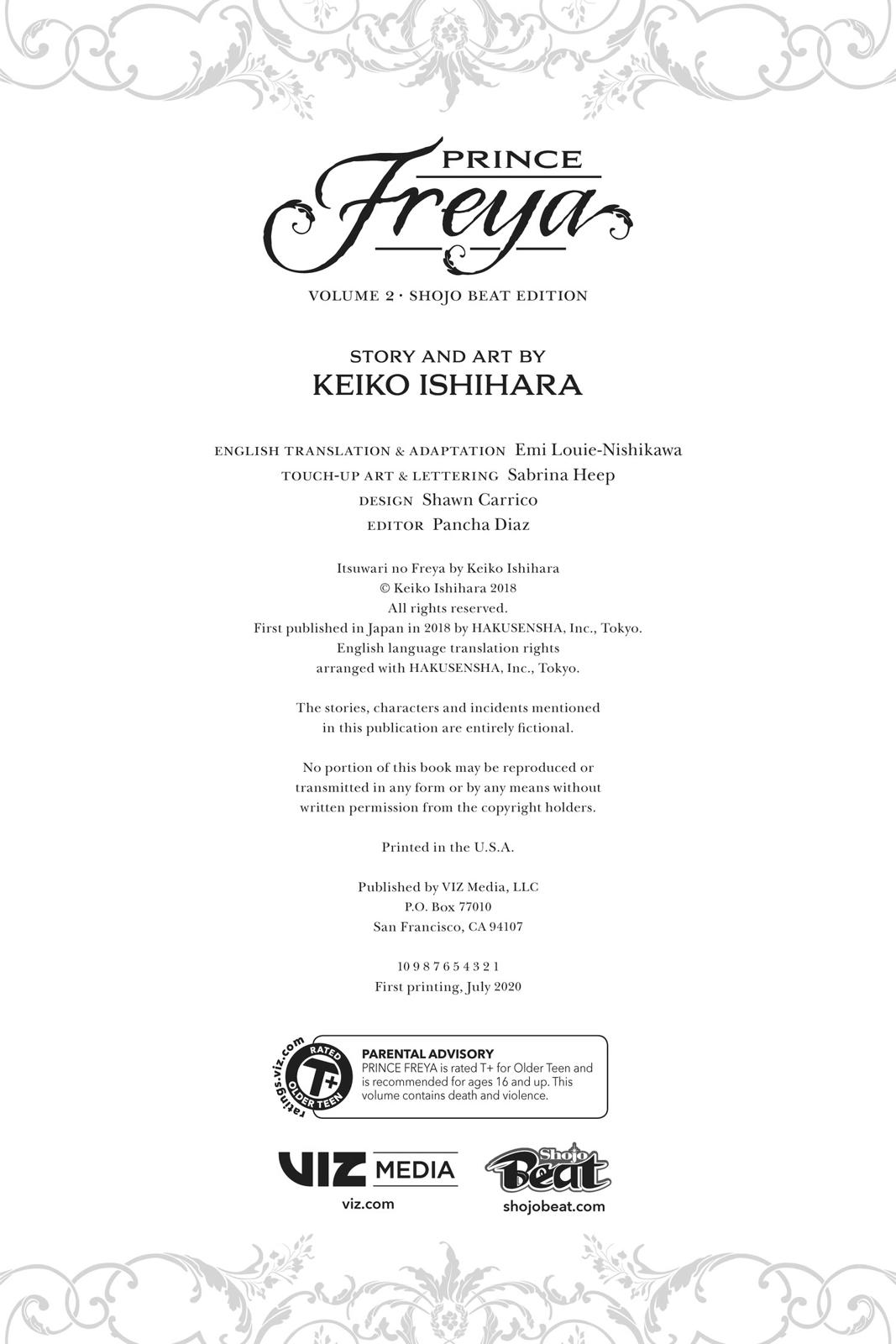 PRINCE
Freya

VOLUME 2 · SHOJO BEAT EDITION

STORY AND ART BY
KEIKO ISHIHARA

ENGLISH TRANSLATION & ADAPTATION Emi Louie-Nishikawa
TOUCH-UP ART & LETTERING Sabrina Heep
DESIGN Shawn Carrico
EDITOR Pancha Diaz

Itsuwari no Freya by Keiko Ishihara
© Keiko Ishihara 2018
All rights reserved.
First published in Japan in 2018 by HAKUSENSHA, Inc., Tokyo.
English language translation rights
arranged with HAKUSENSHA, Inc., Tokyo.

The stories, characters and incidents mentioned
in this publication are entirely fictional.

No portion of this book may be reproduced or
transmitted in any form or by any means without
written permission from the copyright holders.

Printed in the U.S.A.

Published by VIZ Media, LLC
P.O. Box 77010
San Francisco, CA 94107

10 9 8 7 6 5 4 3 2 1
First printing, July 2020

ratings.viz.com RATED T+ OLDER TEEN

PARENTAL ADVISORY
PRINCE FREYA is rated T+ for Older Teen and is recommended for ages 16 and up. This volume contains death and violence.

VIZ MEDIA
viz.com

Shojo Beat
shojobeat.com